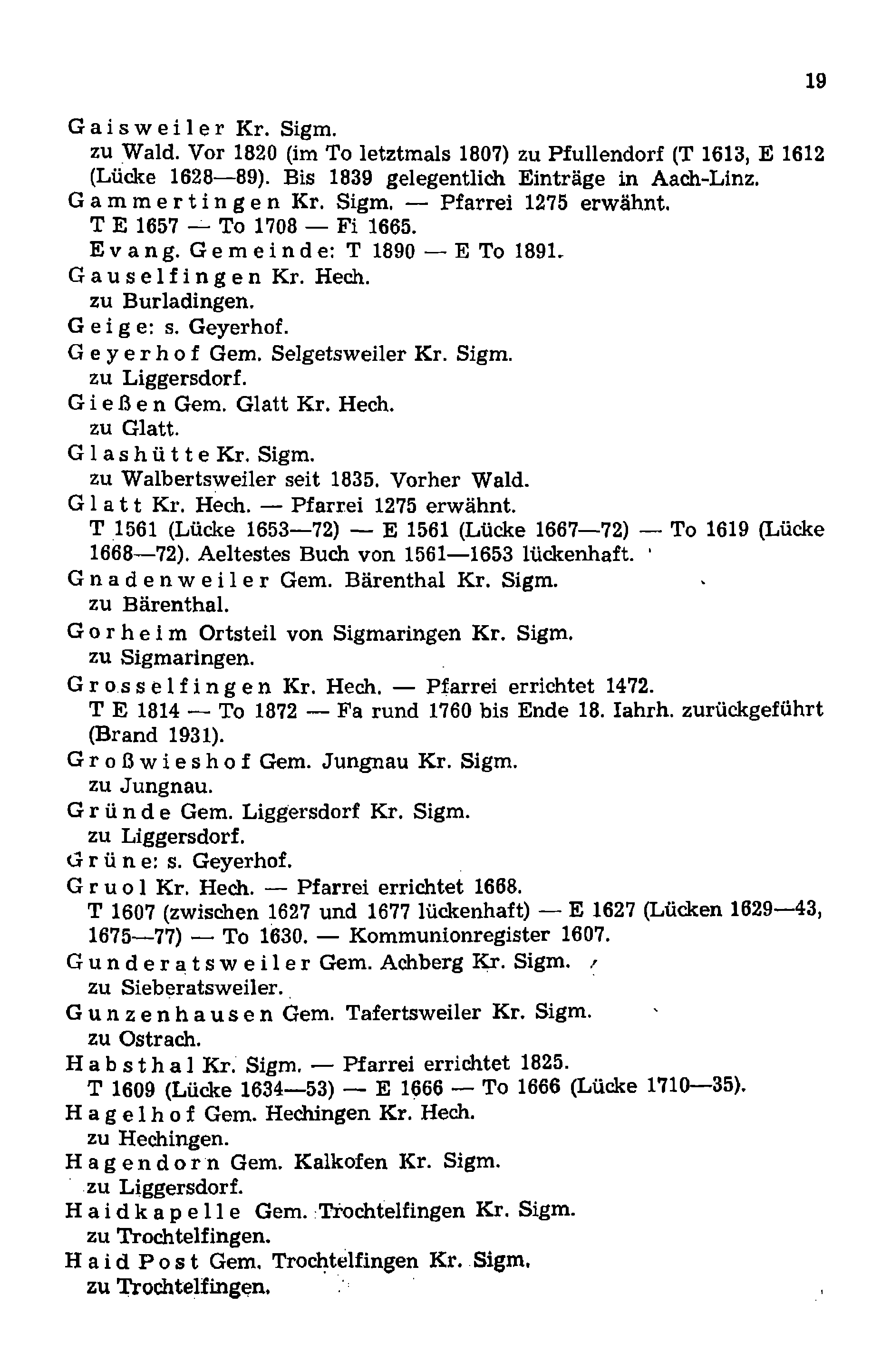 19

Gaisweiler Kr. Sigm.
zu Wald. Vor 1820 (im To letztmals 1807) zu Pfullendorf (T 1613, E 1612 (Lücke 1628—89). Bis 1839 gelegentlich Einträge in Aach-Linz.

Gammertingen Kr. Sigm. — Pfarrei 1275 erwähnt.
T E 1657 — To 1708 — Fi 1665.
Evang. Gemeinde: T 1890 — E To 1891.

Gauselfingen Kr. Hech.
zu Burladingen.

Geige: s. Geyerhof.

Geyerhof Gem. Selgetsweiler Kr. Sigm.
zu Liggersdorf.

Gießen Gem. Glatt Kr. Hech.
zu Glatt.

Glashütte Kr. Sigm.
zu Walbertsweiler seit 1835. Vorher Wald.

Glatt Kr. Hech. — Pfarrei 1275 erwähnt.
T 1561 (Lücke 1653—72) — E 1561 (Lücke 1667—72) — To 1619 (Lücke 1668—72). Aeltestes Buch von 1561—1653 lückenhaft.

Gnadenweiler Gem. Bärenthal Kr. Sigm.
zu Bärenthal.

Gorheim Ortsteil von Sigmaringen Kr. Sigm.
zu Sigmaringen.

Grosselfingen Kr. Hech. — Pfarrei errichtet 1472.
T E 1814 — To 1872 — Fa rund 1760 bis Ende 18. Iahrh. zurückgeführt (Brand 1931).

Großwieshof Gem. Jungnau Kr. Sigm.
zu Jungnau.

Gründe Gem. Liggersdorf Kr. Sigm.
zu Liggersdorf.

Grüne: s. Geyerhof.

Gruol Kr. Hech. — Pfarrei errichtet 1668.
T 1607 (zwischen 1627 und 1677 lückenhaft) — E 1627 (Lücken 1629—43, 1675—77) — To 1630. — Kommunionregister 1607.

Gunderatsweiler Gem. Achberg Kr. Sigm.
zu Sieberatsweiler.

Gunzenhausen Gem. Tafertsweiler Kr. Sigm.
zu Ostrach.

Habsthal Kr. Sigm. — Pfarrei errichtet 1825.
T 1609 (Lücke 1634—53) — E 1666 — To 1666 (Lücke 1710—35).

Hagelhof Gem. Hechingen Kr. Hech.
zu Hechingen.

Hagendorn Gem. Kalkofen Kr. Sigm.
zu Liggersdorf.

Haidkapelle Gem. Trochtelfingen Kr. Sigm.
zu Trochtelfingen.

Haid Post Gem. Trochtelfingen Kr. Sigm.
zu Trochtelfingen.